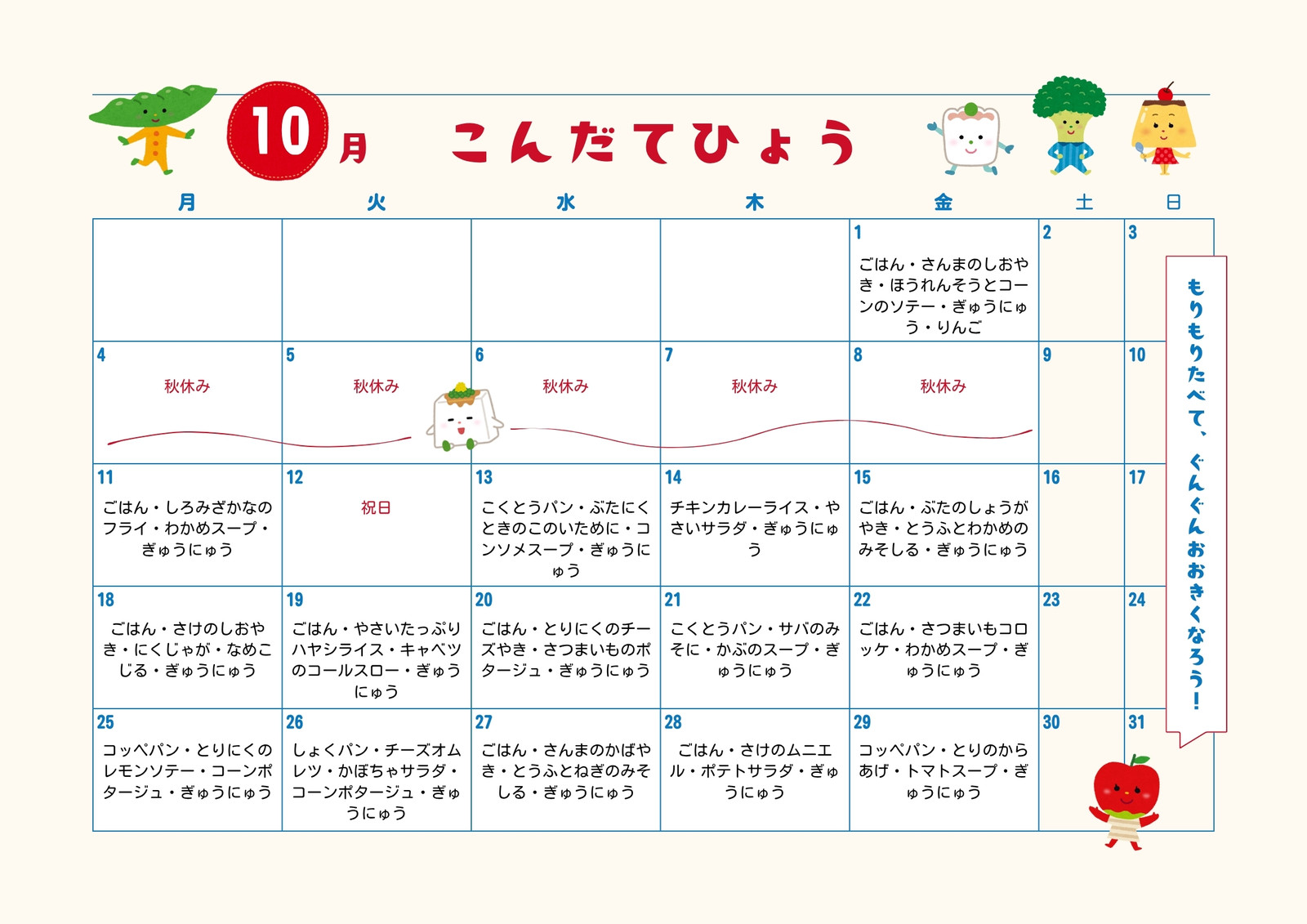 10月 こんだてひょう

| 月 | 火 | 水 | 木 | 金 | 土 | 日 |
|---|---|---|---|---|---|---|
| | | | | 1 ごはん・さんまのしおやき・ほうれんそうとコーンのソテー・ぎゅうにゅう・りんご | 2 | 3 |
| 4 秋休み | 5 秋休み | 6 秋休み | 7 秋休み | 8 秋休み | 9 | 10 |
| 11 ごはん・しろみざかなのフライ・わかめスープ・ぎゅうにゅう | 12 祝日 | 13 こくとうパン・ぶたにくときのこのいために・コンソメスープ・ぎゅうにゅう | 14 チキンカレーライス・やさいサラダ・ぎゅうにゅう | 15 ごはん・ぶたのしょうがやき・とうふとわかめのみそしる・ぎゅうにゅう | 16 | 17 |
| 18 ごはん・さけのしおやき・にくじゃが・なめこじる・ぎゅうにゅう | 19 ごはん・やさいたっぷりハヤシライス・キャベツのコールスロー・ぎゅうにゅう | 20 ごはん・とりにくのチーズやき・さつまいものポタージュ・ぎゅうにゅう | 21 こくとうパン・サバのみそに・かぶのスープ・ぎゅうにゅう | 22 ごはん・さつまいもコロッケ・わかめスープ・ぎゅうにゅう | 23 | 24 |
| 25 コッペパン・とりにくのレモンソテー・コーンポタージュ・ぎゅうにゅう | 26 しょくパン・チーズオムレツ・かぼちゃサラダ・コーンポタージュ・ぎゅうにゅう | 27 ごはん・さんまのかばやき・とうふとねぎのみそしる・ぎゅうにゅう | 28 ごはん・さけのムニエル・ポテトサラダ・ぎゅうにゅう | 29 コッペパン・とりのからあげ・トマトスープ・ぎゅうにゅう | 30 | 31 |

もりもりたべて、ぐんぐんおおきくなろう！